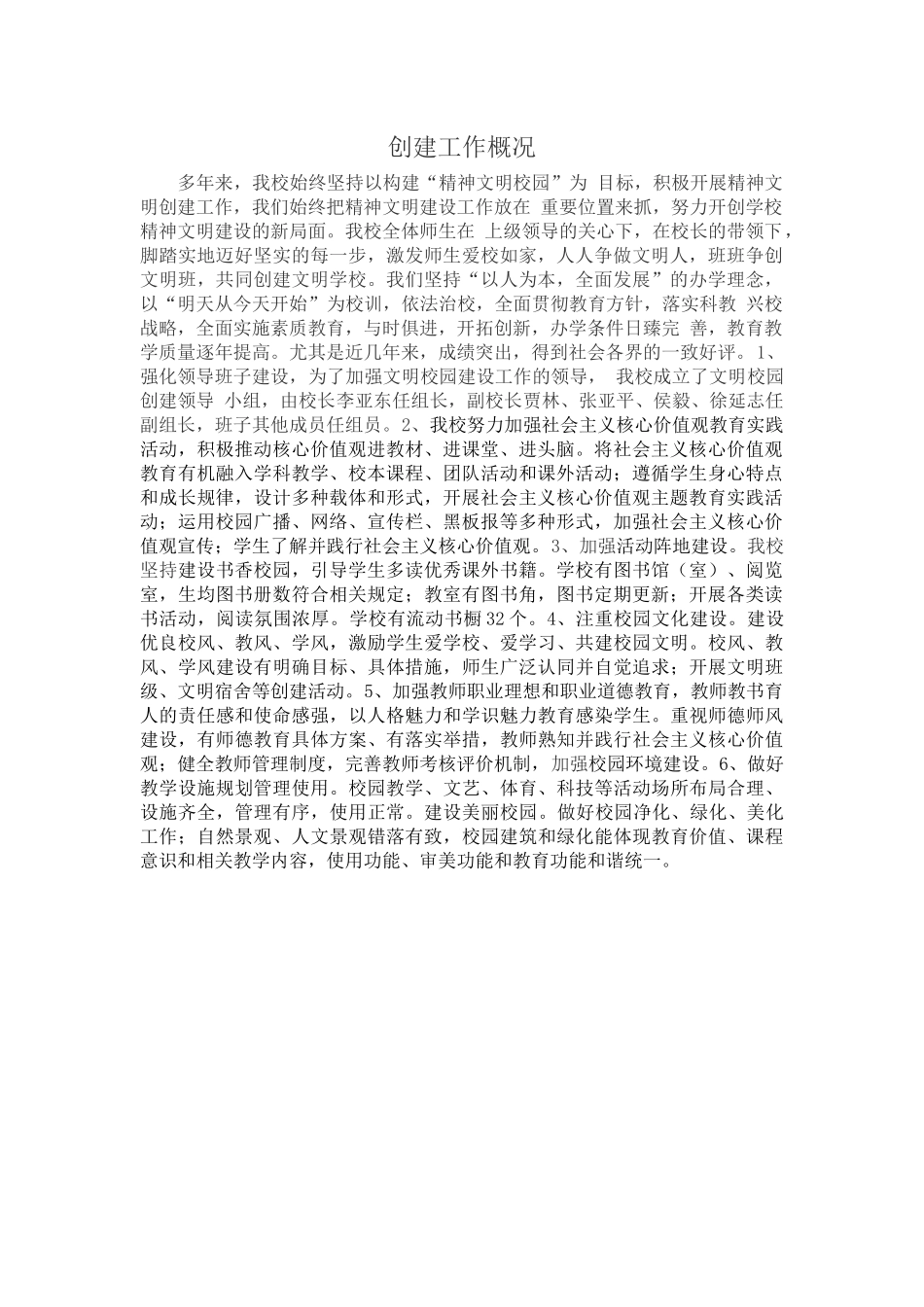 创建工作概况

多年来，我校始终坚持以构建“精神文明校园”为 目标，积极开展精神文明创建工作，我们始终把精神文明建设工作放在 重要位置来抓，努力开创学校精神文明建设的新局面。我校全体师生在 上级领导的关心下，在校长的带领下，脚踏实地迈好坚实的每一步，激发师生爱校如家，人人争做文明人，班班争创文明班，共同创建文明学校。我们坚持“以人为本，全面发展”的办学理念，以“明天从今天开始”为校训，依法治校，全面贯彻教育方针，落实科教 兴校战略，全面实施素质教育，与时俱进，开拓创新，办学条件日臻完 善，教育教学质量逐年提高。尤其是近几年来，成绩突出，得到社会各界的一致好评。1、强化领导班子建设，为了加强文明校园建设工作的领导， 我校成立了文明校园创建领导 小组，由校长李亚东任组长，副校长贾林、张亚平、侯毅、徐延志任副组长，班子其他成员任组员。2、我校努力加强社会主义核心价值观教育实践活动，积极推动核心价值观进教材、进课堂、进头脑。将社会主义核心价值观教育有机融入学科教学、校本课程、团队活动和课外活动；遵循学生身心特点和成长规律，设计多种载体和形式，开展社会主义核心价值观主题教育实践活动；运用校园广播、网络、宣传栏、黑板报等多种形式，加强社会主义核心价值观宣传；学生了解并践行社会主义核心价值观。3、加强活动阵地建设。我校坚持建设书香校园，引导学生多读优秀课外书籍。学校有图书馆（室）、阅览室，生均图书册数符合相关规定；教室有图书角，图书定期更新；开展各类读书活动，阅读氛围浓厚。学校有流动书橱32个。4、注重校园文化建设。建设优良校风、教风、学风，激励学生爱学校、爱学习、共建校园文明。校风、教风、学风建设有明确目标、具体措施，师生广泛认同并自觉追求；开展文明班级、文明宿舍等创建活动。5、加强教师职业理想和职业道德教育，教师教书育人的责任感和使命感强，以人格魅力和学识魅力教育感染学生。重视师德师风建设，有师德教育具体方案、有落实举措，教师熟知并践行社会主义核心价值观；健全教师管理制度，完善教师考核评价机制，加强校园环境建设。6、做好教学设施规划管理使用。校园教学、文艺、体育、科技等活动场所布局合理、设施齐全，管理有序，使用正常。建设美丽校园。做好校园净化、绿化、美化工作；自然景观、人文景观错落有致，校园建筑和绿化能体现教育价值、课程意识和相关教学内容，使用功能、审美功能和教育功能和谐统一。